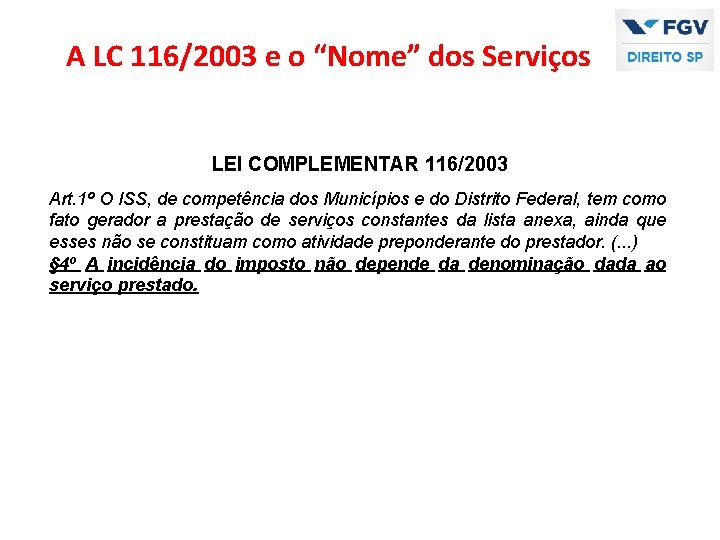 A LC 116/2003 e o “Nome” dos Serviços

FGV
DIREITO SP

LEI COMPLEMENTAR 116/2003

Art.1º O ISS, de competência dos Municípios e do Distrito Federal, tem como fato gerador a prestação de serviços constantes da lista anexa, ainda que esses não se constituam como atividade preponderante do prestador. (...)
§4º A incidência do imposto não depende da denominação dada ao serviço prestado.